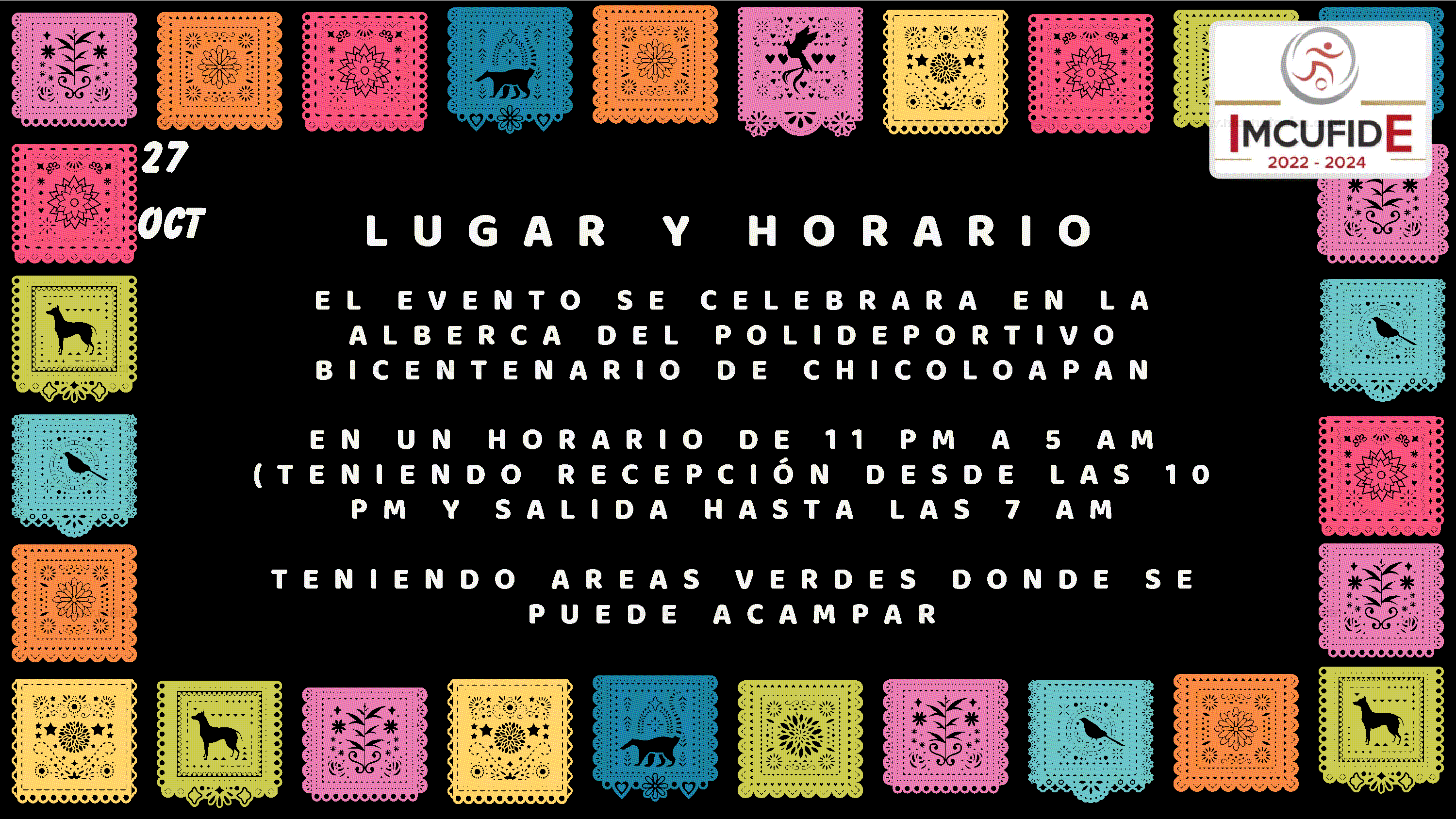 IMCUFIDE
2022 - 2024

27
OCT

LUGAR Y HORARIO

EL EVENTO SE CELEBRARA EN LA ALBERCA DEL POLIDEPORTIVO BICENTENARIO DE CHICOLOAPAN

EN UN HORARIO DE 11 PM A 5 AM (TENIENDO RECEPCIÓN DESDE LAS 10 PM Y SALIDA HASTA LAS 7 AM

TENIENDO AREAS VERDES DONDE SE PUEDE ACAMPAR